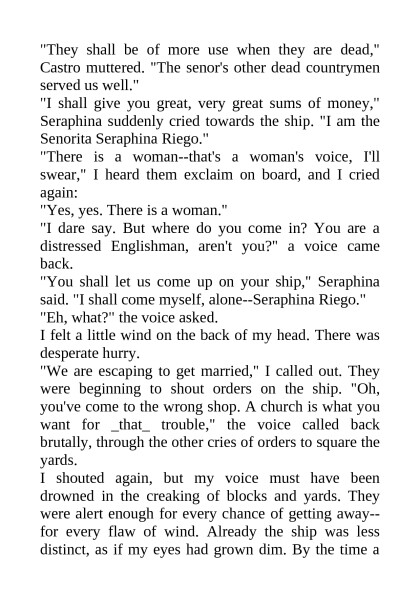 "They shall be of more use when they are dead," Castro muttered. "The senor's other dead countrymen served us well."
"I shall give you great, very great sums of money," Seraphina suddenly cried towards the ship. "I am the Senorita Seraphina Riego."
"There is a woman--that's a woman's voice, I'll swear," I heard them exclaim on board, and I cried again:
"Yes, yes. There is a woman."
"I dare say. But where do you come in? You are a distressed Englishman, aren't you?" a voice came back.
"You shall let us come up on your ship," Seraphina said. "I shall come myself, alone--Seraphina Riego."
"Eh, what?" the voice asked.
I felt a little wind on the back of my head. There was desperate hurry.
"We are escaping to get married," I called out. They were beginning to shout orders on the ship. "Oh, you've come to the wrong shop. A church is what you want for _that_ trouble," the voice called back brutally, through the other cries of orders to square the yards.
I shouted again, but my voice must have been drowned in the creaking of blocks and yards. They were alert enough for every chance of getting away--for every flaw of wind. Already the ship was less distinct, as if my eyes had grown dim. By the time a